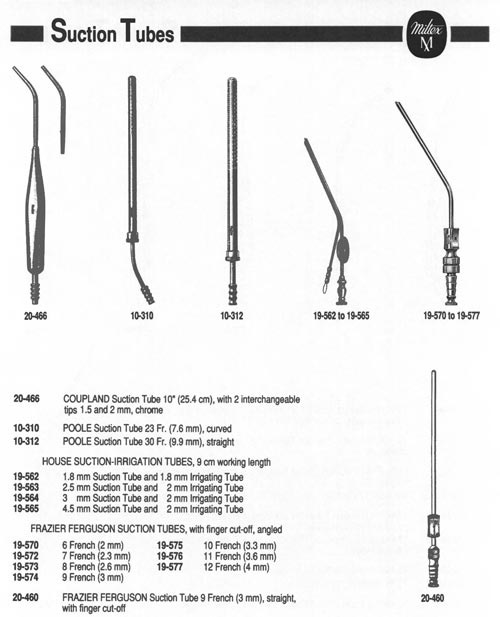 Suction Tubes

Miltex M

20-466

10-310

10-312

19-562 to 19-565

19-570 to 19-577

20-466 COUPLAND Suction Tube 10" (25.4 cm), with 2 interchangeable tips 1.5 and 2 mm, chrome

10-310 POOLE Suction Tube 23 Fr. (7.6 mm), curved

10-312 POOLE Suction Tube 30 Fr. (9.9 mm), straight

HOUSE SUCTION-IRRIGATION TUBES, 9 cm working length

19-562 1.8 mm Suction Tube and 1.8 mm Irrigating Tube
19-563 2.5 mm Suction Tube and 2 mm Irrigating Tube
19-564 3 mm Suction Tube and 2 mm Irrigating Tube
19-565 4.5 mm Suction Tube and 2 mm Irrigating Tube

FRAZIER FERGUSON SUCTION TUBES, with finger cut-off, angled

19-570 6 French (2 mm)
19-572 7 French (2.3 mm)
19-573 8 French (2.6 mm)
19-574 9 French (3 mm)

19-575 10 French (3.3 mm)
19-576 11 French (3.6 mm)
19-577 12 French (4 mm)

20-460 FRAZIER FERGUSON Suction Tube 9 French (3 mm), straight, with finger cut-off

20-460